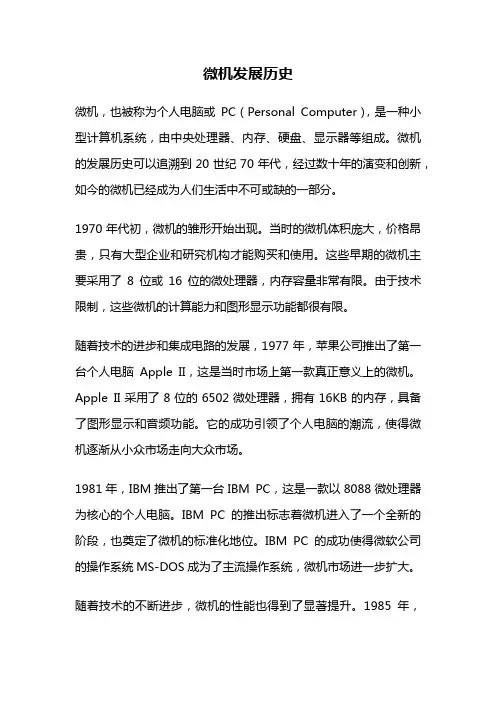 微机发展历史

微机，也被称为个人电脑或 PC（Personal Computer），是一种小型计算机系统，由中央处理器、内存、硬盘、显示器等组成。微机的发展历史可以追溯到 20 世纪 70 年代，经过数十年的演变和创新，如今的微机已经成为人们生活中不可或缺的一部分。

1970 年代初，微机的雏形开始出现。当时的微机体积庞大，价格昂贵，只有大型企业和研究机构才能购买和使用。这些早期的微机主要采用了 8 位或 16 位的微处理器，内存容量非常有限。由于技术限制，这些微机的计算能力和图形显示功能都很有限。

随着技术的进步和集成电路的发展，1977 年，苹果公司推出了第一台个人电脑 Apple II，这是当时市场上第一款真正意义上的微机。Apple II 采用了 8 位的 6502 微处理器，拥有 16KB 的内存，具备了图形显示和音频功能。它的成功引领了个人电脑的潮流，使得微机逐渐从小众市场走向大众市场。

1981 年，IBM 推出了第一台 IBM PC，这是一款以 8088 微处理器为核心的个人电脑。IBM PC 的推出标志着微机进入了一个全新的阶段，也奠定了微机的标准化地位。IBM PC 的成功使得微软公司的操作系统 MS-DOS 成为了主流操作系统，微机市场进一步扩大。

随着技术的不断进步，微机的性能也得到了显著提升。1985 年，